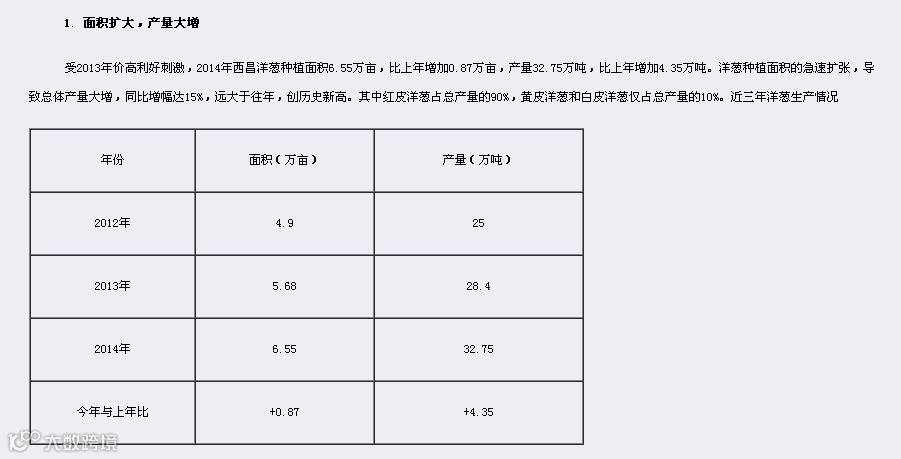 1. 面积扩大，产量大增

受2013年价高利好刺激，2014年西昌洋葱种植面积6.55万亩，比上年增加0.87万亩，产量32.75万吨，比上年增加4.35万吨。洋葱种植面积的急速扩张，导致总体产量大增，同比增幅达15%，远大于往年，创历史新高。其中红皮洋葱占总产量的90%，黄皮洋葱和白皮洋葱仅占总产量的10%。近三年洋葱生产情况

| 年份 | 面积（万亩） | 产量（万吨） |
|---|---|---|
| 2012年 | 4.9 | 25 |
| 2013年 | 5.68 | 28.4 |
| 2014年 | 6.55 | 32.75 |
| 今年与上年比 | +0.87 | +4.35 |

大数跨境